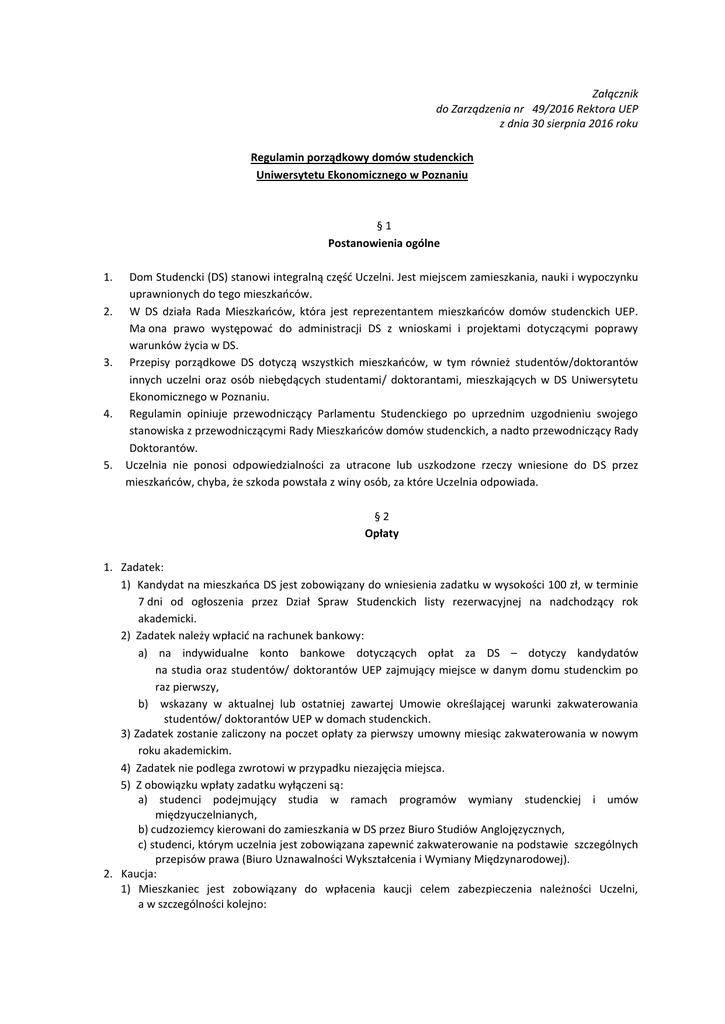 Załącznik
do Zarządzenia nr 49/2016 Rektora UEP
z dnia 30 sierpnia 2016 roku

Regulamin porządkowy domów studenckich
Uniwersytetu Ekonomicznego w Poznaniu

§ 1
Postanowienia ogólne

1. Dom Studencki (DS) stanowi integralną część Uczelni. Jest miejscem zamieszkania, nauki i wypoczynku uprawnionych do tego mieszkańców.
2. W DS działa Rada Mieszkańców, która jest reprezentantem mieszkańców domów studenckich UEP. Ma ona prawo występować do administracji DS z wnioskami i projektami dotyczącymi poprawy warunków życia w DS.
3. Przepisy porządkowe DS dotyczą wszystkich mieszkańców, w tym również studentów/doktorantów innych uczelni oraz osób niebędących studentami/ doktorantami, mieszkających w DS Uniwersytetu Ekonomicznego w Poznaniu.
4. Regulamin opiniuje przewodniczący Parlamentu Studenckiego po uprzednim uzgodnieniu swojego stanowiska z przewodniczącymi Rady Mieszkańców domów studenckich, a nadto przewodniczący Rady Doktorantów.
5. Uczelnia nie ponosi odpowiedzialności za utracone lub uszkodzone rzeczy wniesione do DS przez mieszkańców, chyba, że szkoda powstała z winy osób, za które Uczelnia odpowiada.

§ 2
Opłaty

1. Zadatek:
1) Kandydat na mieszkańca DS jest zobowiązany do wniesienia zadatku w wysokości 100 zł, w terminie 7 dni od ogłoszenia przez Dział Spraw Studenckich listy rezerwacyjnej na nadchodzący rok akademicki.
2) Zadatek należy wpłacić na rachunek bankowy:
a) na indywidualne konto bankowe dotyczących opłat za DS – dotyczy kandydatów na studia oraz studentów/ doktorantów UEP zajmujący miejsce w danym domu studenckim po raz pierwszy,
b) wskazany w aktualnej lub ostatniej zawartej Umowie określającej warunki zakwaterowania studentów/ doktorantów UEP w domach studenckich.
3) Zadatek zostanie zaliczony na poczet opłaty za pierwszy umowny miesiąc zakwaterowania w nowym roku akademickim.
4) Zadatek nie podlega zwrotowi w przypadku niezajęcia miejsca.
5) Z obowiązku wpłaty zadatku wyłączeni są:
a) studenci podejmujący studia w ramach programów wymiany studenckiej i umów międzyuczelnianych,
b) cudzoziemcy kierowani do zamieszkania w DS przez Biuro Studiów Anglojęzycznych,
c) studenci, którym uczelnia jest zobowiązana zapewnić zakwaterowanie na podstawie szczególnych przepisów prawa (Biuro Uznawalności Wykształcenia i Wymiany Międzynarodowej).
2. Kaucja:
1) Mieszkaniec jest zobowiązany do wpłacenia kaucji celem zabezpieczenia należności Uczelni, a w szczególności kolejno: